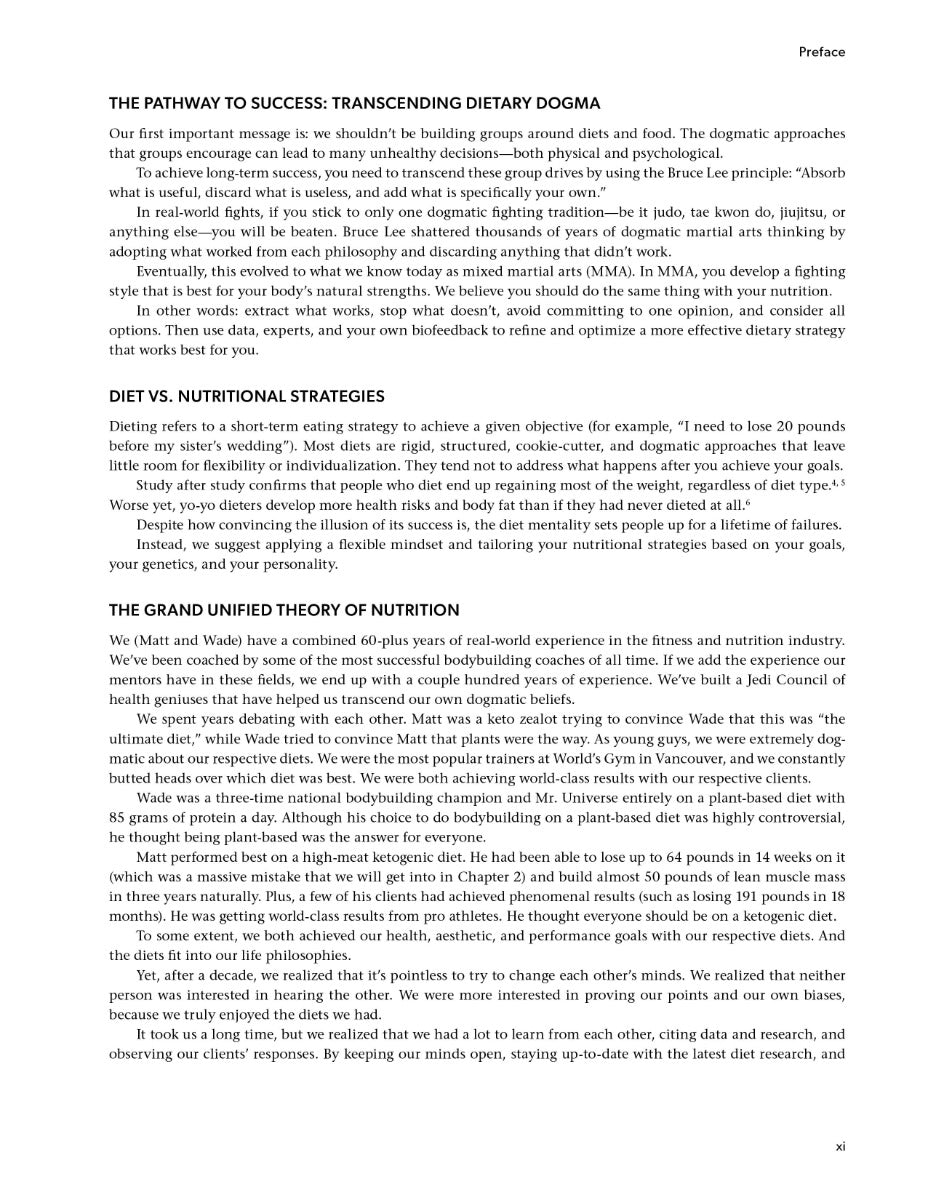 Preface

THE PATHWAY TO SUCCESS: TRANSCENDING DIETARY DOGMA

Our first important message is: we shouldn't be building groups around diets and food. The dogmatic approaches that groups encourage can lead to many unhealthy decisions—both physical and psychological.

To achieve long-term success, you need to transcend these group drives by using the Bruce Lee principle: "Absorb what is useful, discard what is useless, and add what is specifically your own."

In real-world fights, if you stick to only one dogmatic fighting tradition—be it judo, tae kwon do, jiujitsu, or anything else—you will be beaten. Bruce Lee shattered thousands of years of dogmatic martial arts thinking by adopting what worked from each philosophy and discarding anything that didn't work.

Eventually, this evolved to what we know today as mixed martial arts (MMA). In MMA, you develop a fighting style that is best for your body's natural strengths. We believe you should do the same thing with your nutrition.

In other words: extract what works, stop what doesn't, avoid committing to one opinion, and consider all options. Then use data, experts, and your own biofeedback to refine and optimize a more effective dietary strategy that works best for you.

DIET VS. NUTRITIONAL STRATEGIES

Dieting refers to a short-term eating strategy to achieve a given objective (for example, "I need to lose 20 pounds before my sister's wedding"). Most diets are rigid, structured, cookie-cutter, and dogmatic approaches that leave little room for flexibility or individualization. They tend not to address what happens after you achieve your goals.

Study after study confirms that people who diet end up regaining most of the weight, regardless of diet type.$^{4, 5}$ Worse yet, yo-yo dieters develop more health risks and body fat than if they had never dieted at all.$^{6}$

Despite how convincing the illusion of its success is, the diet mentality sets people up for a lifetime of failures.

Instead, we suggest applying a flexible mindset and tailoring your nutritional strategies based on your goals, your genetics, and your personality.

THE GRAND UNIFIED THEORY OF NUTRITION

We (Matt and Wade) have a combined 60-plus years of real-world experience in the fitness and nutrition industry. We've been coached by some of the most successful bodybuilding coaches of all time. If we add the experience our mentors have in these fields, we end up with a couple hundred years of experience. We've built a Jedi Council of health geniuses that have helped us transcend our own dogmatic beliefs.

We spent years debating with each other. Matt was a keto zealot trying to convince Wade that this was "the ultimate diet," while Wade tried to convince Matt that plants were the way. As young guys, we were extremely dogmatic about our respective diets. We were the most popular trainers at World's Gym in Vancouver, and we constantly butted heads over which diet was best. We were both achieving world-class results with our respective clients.

Wade was a three-time national bodybuilding champion and Mr. Universe entirely on a plant-based diet with 85 grams of protein a day. Although his choice to do bodybuilding on a plant-based diet was highly controversial, he thought being plant-based was the answer for everyone.

Matt performed best on a high-meat ketogenic diet. He had been able to lose up to 64 pounds in 14 weeks on it (which was a massive mistake that we will get into in Chapter 2) and build almost 50 pounds of lean muscle mass in three years naturally. Plus, a few of his clients had achieved phenomenal results (such as losing 191 pounds in 18 months). He was getting world-class results from pro athletes. He thought everyone should be on a ketogenic diet.

To some extent, we both achieved our health, aesthetic, and performance goals with our respective diets. And the diets fit into our life philosophies.

Yet, after a decade, we realized that it's pointless to try to change each other's minds. We realized that neither person was interested in hearing the other. We were more interested in proving our points and our own biases, because we truly enjoyed the diets we had.

It took us a long time, but we realized that we had a lot to learn from each other, citing data and research, and observing our clients' responses. By keeping our minds open, staying up-to-date with the latest diet research, and

xi